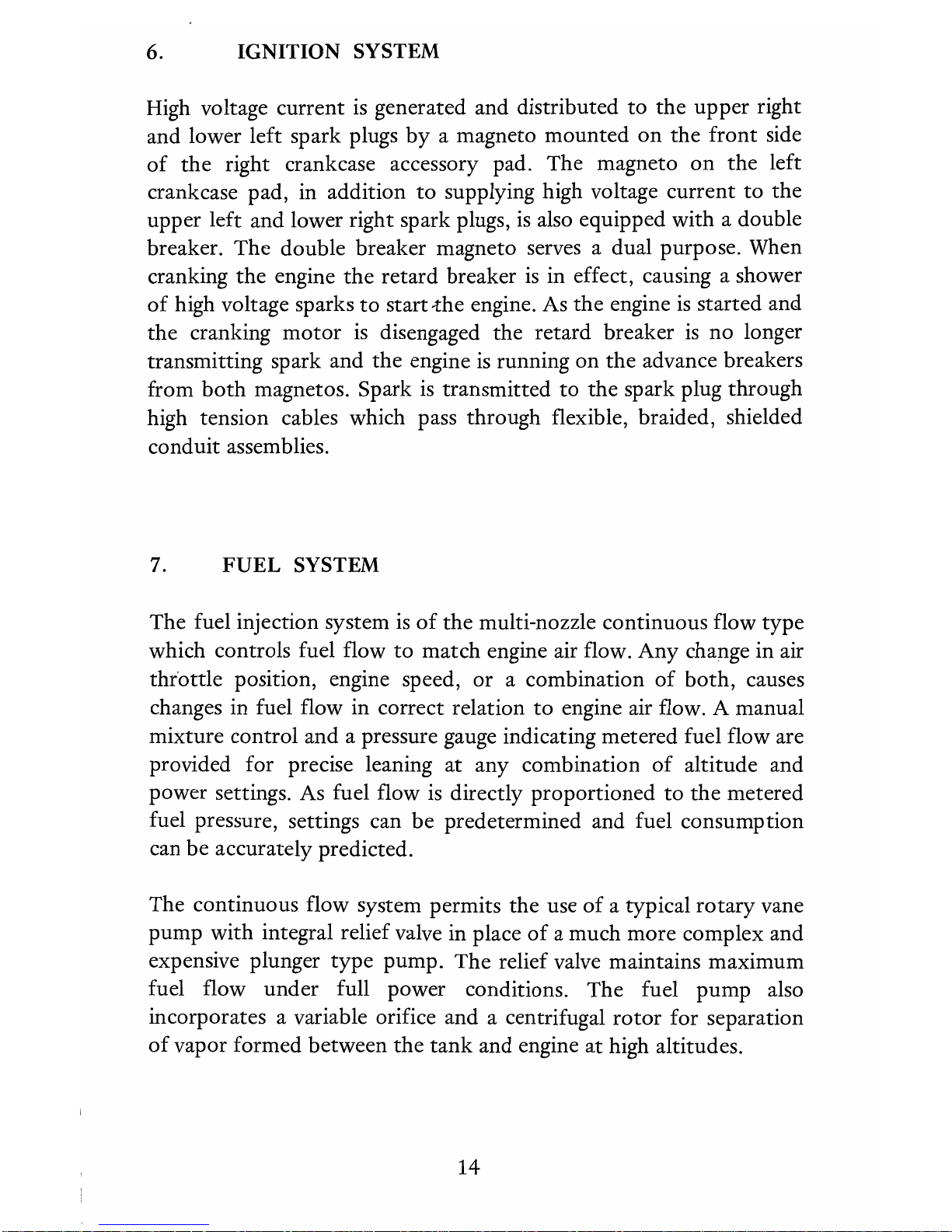 6. IGNITION SYSTEM

High voltage current is generated and distributed to the upper right and lower left spark plugs by a magneto mounted on the front side of the right crankcase accessory pad. The magneto on the left crankcase pad, in addition to supplying high voltage current to the upper left and lower right spark plugs, is also equipped with a double breaker. The double breaker magneto serves a dual purpose. When cranking the engine the retard breaker is in effect, causing a shower of high voltage sparks to start the engine. As the engine is started and the cranking motor is disengaged the retard breaker is no longer transmitting spark and the engine is running on the advance breakers from both magnetos. Spark is transmitted to the spark plug through high tension cables which pass through flexible, braided, shielded conduit assemblies.

7. FUEL SYSTEM

The fuel injection system is of the multi-nozzle continuous flow type which controls fuel flow to match engine air flow. Any change in air throttle position, engine speed, or a combination of both, causes changes in fuel flow in correct relation to engine air flow. A manual mixture control and a pressure gauge indicating metered fuel flow are provided for precise leaning at any combination of altitude and power settings. As fuel flow is directly proportioned to the metered fuel pressure, settings can be predetermined and fuel consumption can be accurately predicted.

The continuous flow system permits the use of a typical rotary vane pump with integral relief valve in place of a much more complex and expensive plunger type pump. The relief valve maintains maximum fuel flow under full power conditions. The fuel pump also incorporates a variable orifice and a centrifugal rotor for separation of vapor formed between the tank and engine at high altitudes.

14